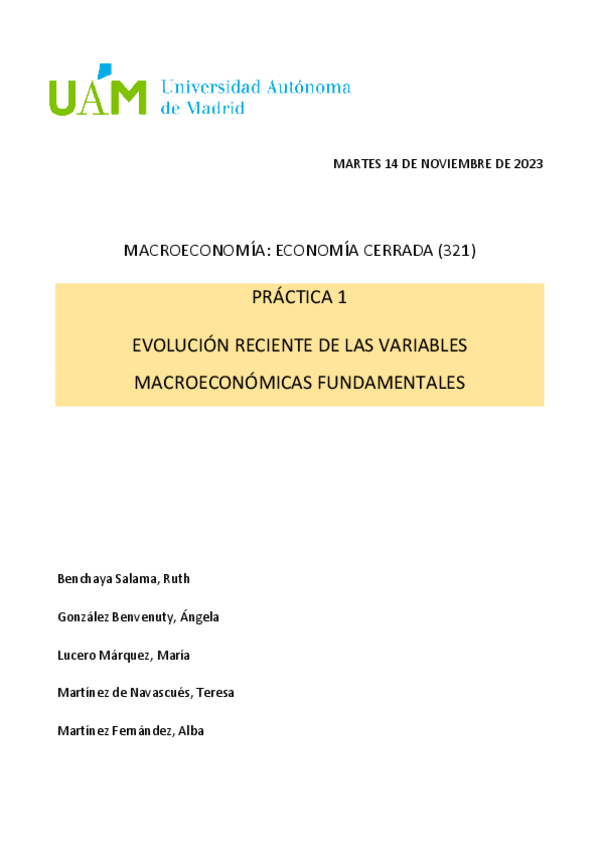 UAM Universidad Autónoma de Madrid

MARTES 14 DE NOVIEMBRE DE 2023

MACROECONOMÍA: ECONOMÍA CERRADA (321)

PRÁCTICA 1

EVOLUCIÓN RECIENTE DE LAS VARIABLES MACROECONÓMICAS FUNDAMENTALES

Benchaya Salama, Ruth

González Benvenuty, Ángela

Lucero Márquez, María

Martínez de Navascués, Teresa

Martínez Fernández, Alba